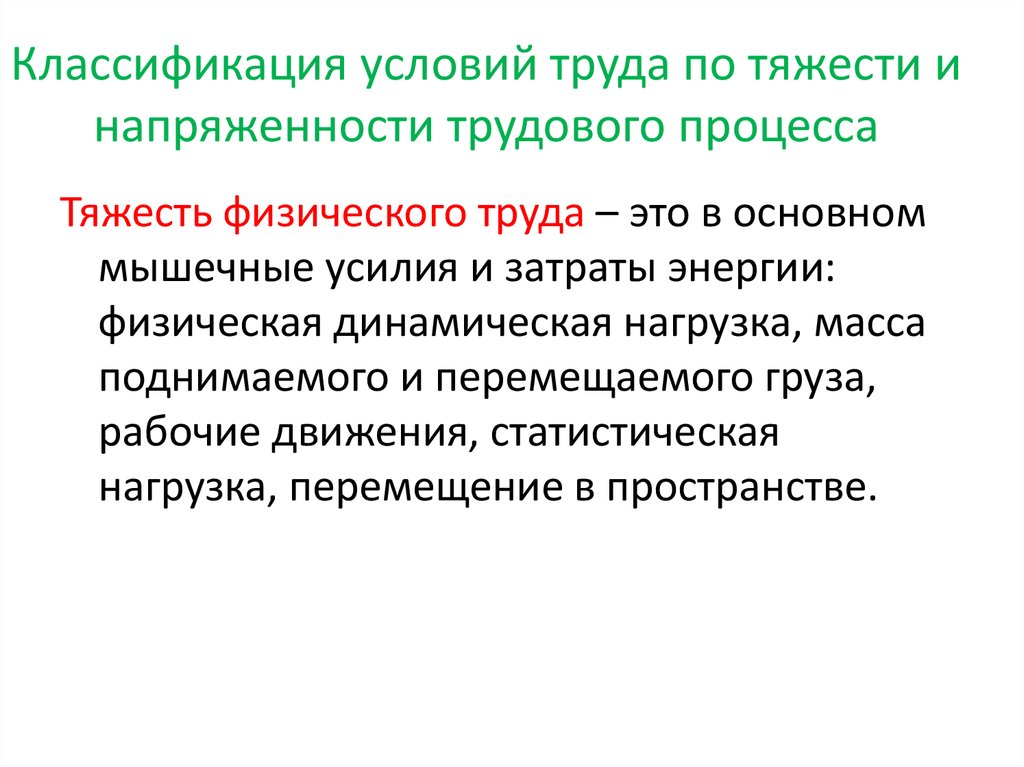 Классификация условий труда по тяжести и напряженности трудового процесса

Тяжесть физического труда – это в основном мышечные усилия и затраты энергии: физическая динамическая нагрузка, масса поднимаемого и перемещаемого груза, рабочие движения, статистическая нагрузка, перемещение в пространстве.